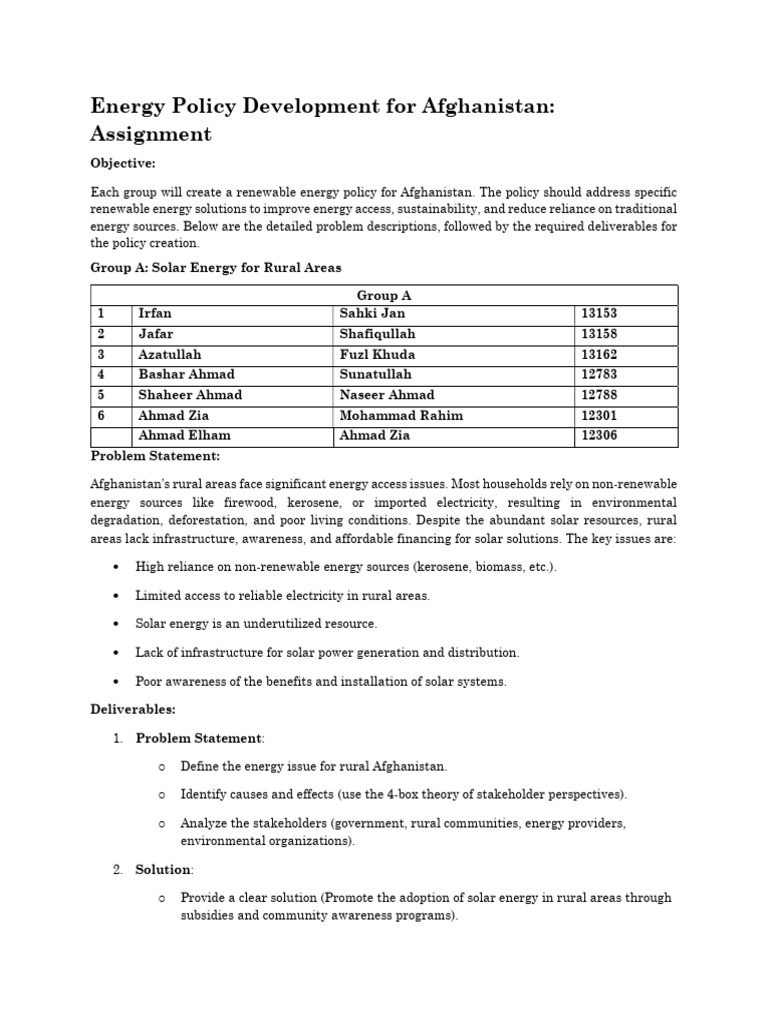 Energy Policy Development for Afghanistan: Assignment

Objective:

Each group will create a renewable energy policy for Afghanistan. The policy should address specific renewable energy solutions to improve energy access, sustainability, and reduce reliance on traditional energy sources. Below are the detailed problem descriptions, followed by the required deliverables for the policy creation.

Group A: Solar Energy for Rural Areas

| Group A | | | |
|---|---|---|---|
| 1 | Irfan | Sahki Jan | 13153 |
| 2 | Jafar | Shafiqullah | 13158 |
| 3 | Azatullah | Fuzl Khuda | 13162 |
| 4 | Bashar Ahmad | Sunatullah | 12783 |
| 5 | Shaheer Ahmad | Naseer Ahmad | 12788 |
| 6 | Ahmad Zia | Mohammad Rahim | 12301 |
| | Ahmad Elham | Ahmad Zia | 12306 |

Problem Statement:

Afghanistan's rural areas face significant energy access issues. Most households rely on non-renewable energy sources like firewood, kerosene, or imported electricity, resulting in environmental degradation, deforestation, and poor living conditions. Despite the abundant solar resources, rural areas lack infrastructure, awareness, and affordable financing for solar solutions. The key issues are:

• High reliance on non-renewable energy sources (kerosene, biomass, etc.).

• Limited access to reliable electricity in rural areas.

• Solar energy is an underutilized resource.

• Lack of infrastructure for solar power generation and distribution.

• Poor awareness of the benefits and installation of solar systems.

Deliverables:

1. Problem Statement:

o Define the energy issue for rural Afghanistan.

o Identify causes and effects (use the 4-box theory of stakeholder perspectives).

o Analyze the stakeholders (government, rural communities, energy providers, environmental organizations).

2. Solution:

o Provide a clear solution (Promote the adoption of solar energy in rural areas through subsidies and community awareness programs).